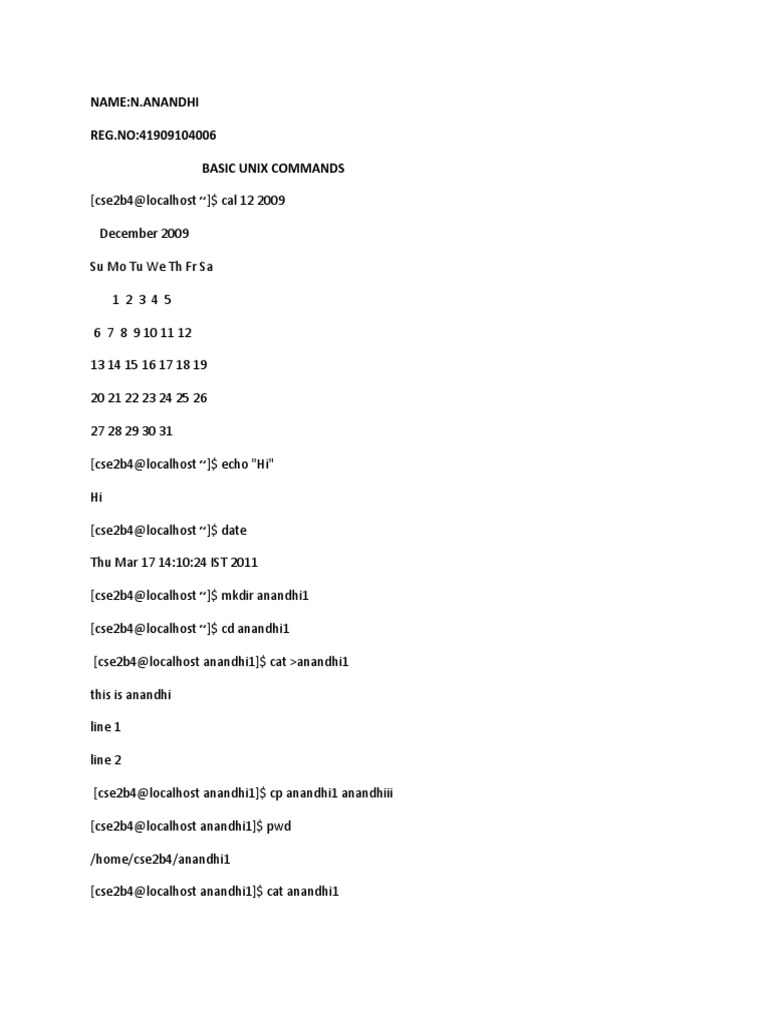 NAME:N.ANANDHI

REG.NO:41909104006

BASIC UNIX COMMANDS

[cse2b4@localhost ~]$ cal 12 2009

December 2009

Su Mo Tu We Th Fr Sa

1 2 3 4 5

6 7 8 9 10 11 12

13 14 15 16 17 18 19

20 21 22 23 24 25 26

27 28 29 30 31

[cse2b4@localhost ~]$ echo "Hi"

Hi

[cse2b4@localhost ~]$ date

Thu Mar 17 14:10:24 IST 2011

[cse2b4@localhost ~]$ mkdir anandhi1

[cse2b4@localhost ~]$ cd anandhi1

[cse2b4@localhost anandhi1]$ cat >anandhi1

this is anandhi

line 1

line 2

[cse2b4@localhost anandhi1]$ cp anandhi1 anandhiii

[cse2b4@localhost anandhi1]$ pwd

/home/cse2b4/anandhi1

[cse2b4@localhost anandhi1]$ cat anandhi1